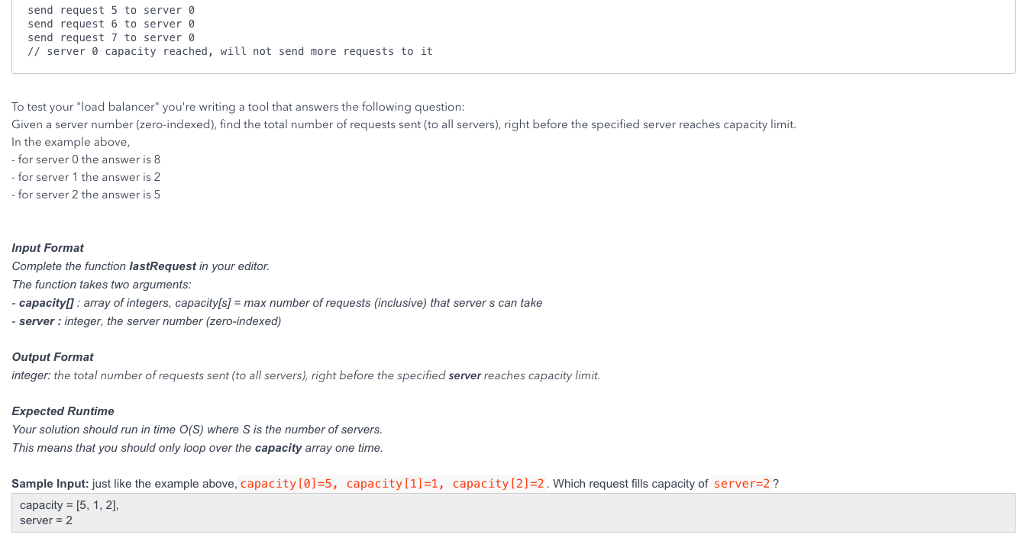 send request 5 to server 0
send request 6 to server 0
send request 7 to server 0
// server 0 capacity reached, will not send more requests to it

To test your "load balancer" you're writing a tool that answers the following question:
Given a server number (zero-indexed), find the total number of requests sent (to all servers), right before the specified server reaches capacity limit.
In the example above,
- for server 0 the answer is 8
- for server 1 the answer is 2
- for server 2 the answer is 5

Input Format
Complete the function lastRequest in your editor.
The function takes two arguments:
- capacity[] : array of integers, capacity[s] = max number of requests (inclusive) that server s can take
- server : integer, the server number (zero-indexed)

Output Format
integer: the total number of requests sent (to all servers), right before the specified server reaches capacity limit.

Expected Runtime
Your solution should run in time O(S) where S is the number of servers.
This means that you should only loop over the capacity array one time.

Sample Input: just like the example above, capacity[0]=5, capacity[1]=1, capacity[2]=2. Which request fills capacity of server=2?
capacity = [5, 1, 2],
server = 2